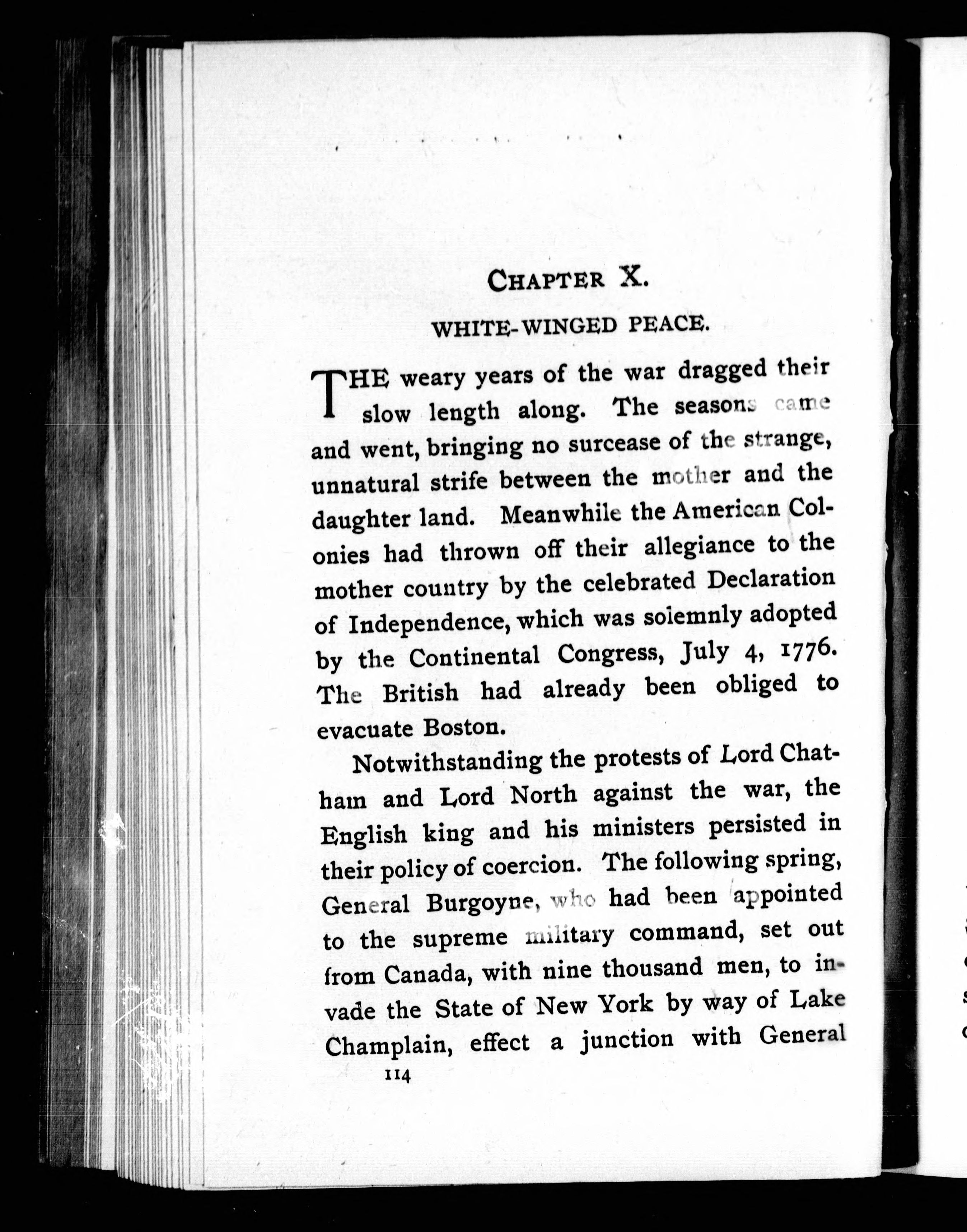 CHAPTER X.

WHITE-WINGED PEACE.

THE weary years of the war dragged their slow length along. The seasons came and went, bringing no surcease of the strange, unnatural strife between the mother and the daughter land. Meanwhile the American Colonies had thrown off their allegiance to the mother country by the celebrated Declaration of Independence, which was solemnly adopted by the Continental Congress, July 4, 1776. The British had already been obliged to evacuate Boston.

Notwithstanding the protests of Lord Chatham and Lord North against the war, the English king and his ministers persisted in their policy of coercion. The following spring, General Burgoyne, who had been appointed to the supreme military command, set out from Canada, with nine thousand men, to invade the State of New York by way of Lake Champlain, effect a junction with General

114